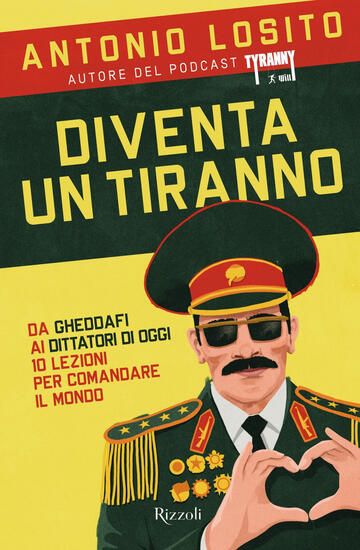 ANTONIO LOSITO
AUTORE DEL PODCAST TYRANNY

DIVENTA UN TIRANNO

DA GHEDDAFI AI DITTATORI DI OGGI 10 LEZIONI PER COMANDARE IL MONDO

Rizzoli